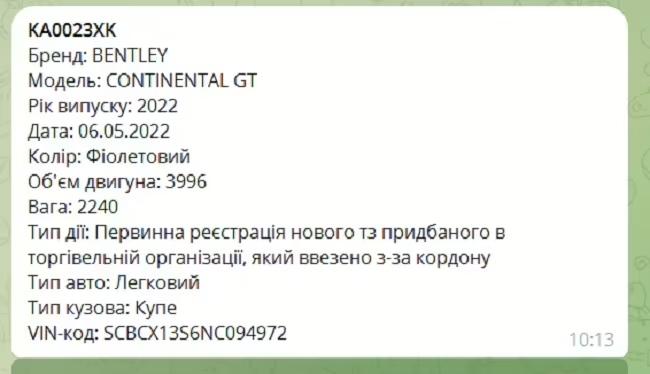 KA0023XK
Бренд: BENTLEY
Модель: CONTINENTAL GT
Рік випуску: 2022
Дата: 06.05.2022
Колір: Фіолетовий
Об'єм двигуна: 3996
Вага: 2240
Тип дії: Первинна реєстрація нового тз придбаного в торгівельній організації, який ввезено з-за кордону
Тип авто: Легковий
Тип кузова: Купе
VIN-код: SCBCX13S6NC094972
10:13